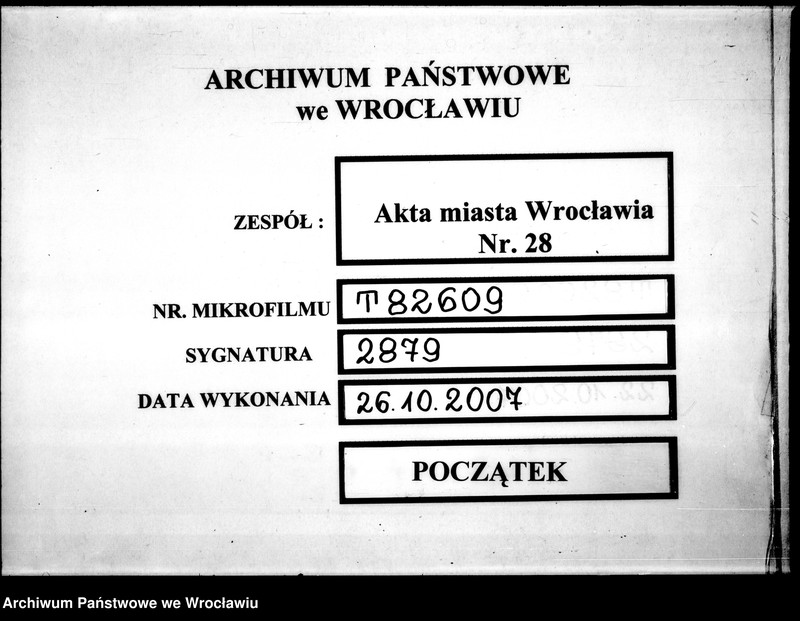 ARCHIWUM PAŃSTWOWE
we WROCŁAWIU

ZESPÓŁ : Akta miasta Wrocławia Nr. 28

NR. MIKROFILMU T 82609

SYGNATURA 2879

DATA WYKONANIA 26.10.2007

POCZĄTEK

Archiwum Państwowe we Wrocławiu